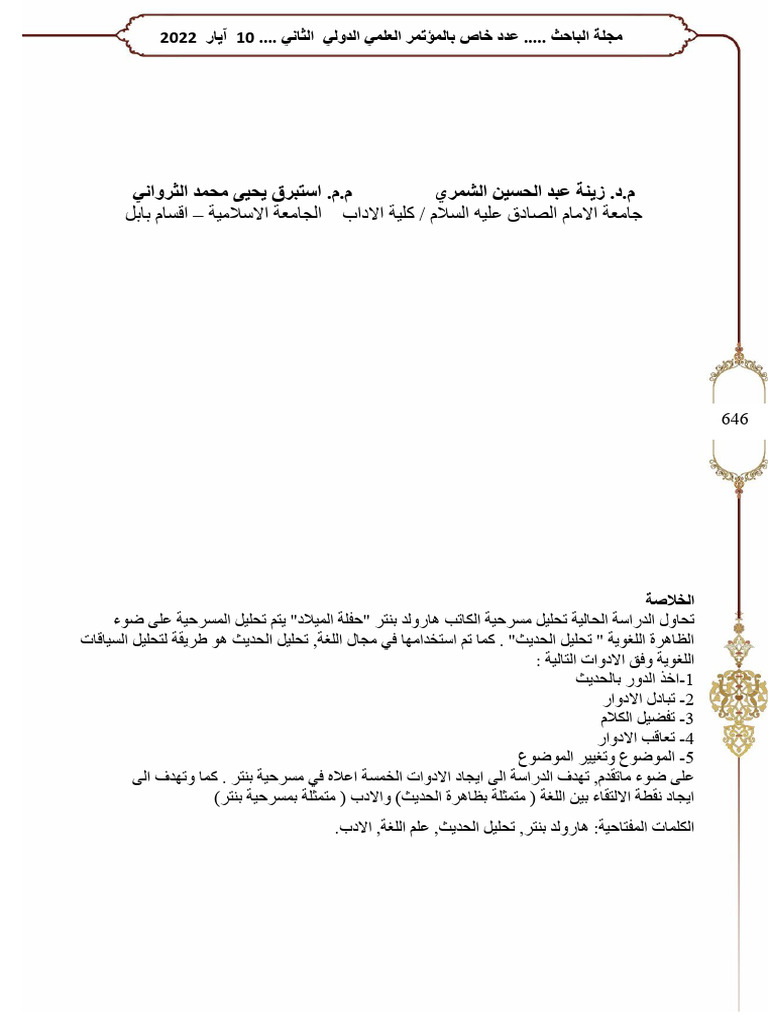 مجلة الباحث ..... عدد خاص بالمؤتمر العلمي الدولي الثاني .... 10 آيار 2022

م.د. زينة عبد الحسين الشمري م.م. استبرق يحيى محمد الثرواني
جامعة الامام الصادق عليه السلام / كلية الاداب الجامعة الاسلامية – اقسام بابل

646

الخلاصة
تحاول الدراسة الحالية تحليل مسرحية الكاتب هارولد بنتر "حفلة الميلاد" يتم تحليل المسرحية على ضوء الظاهرة اللغوية " تحليل الحديث" . كما تم استخدامها في مجال اللغة, تحليل الحديث هو طريقة لتحليل السياقات اللغوية وفق الادوات التالية :
1-اخذ الدور بالحديث
2- تبادل الادوار
3- تفضيل الكلام
4- تعاقب الادوار
5- الموضوع وتغيير الموضوع
على ضوء ماتقدم, تهدف الدراسة الى ايجاد الادوات الخمسة اعلاه في مسرحية بنتر . كما وتهدف الى ايجاد نقطة الالتقاء بين اللغة ( متمثلة بظاهرة الحديث) والادب ( متمثلة بمسرحية بنتر)

الكلمات المفتاحية: هارولد بنتر, تحليل الحديث, علم اللغة, الادب.